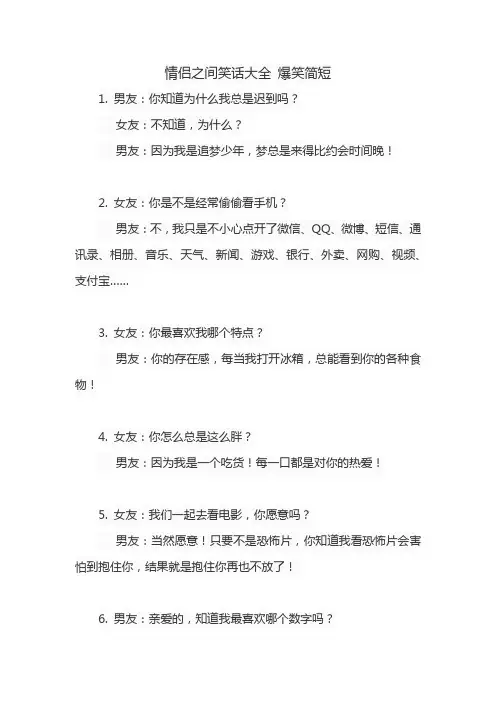 情侣之间笑话大全 爆笑简短

1. 男友：你知道为什么我总是迟到吗？

女友：不知道，为什么？

男友：因为我是追梦少年，梦总是来得比约会时间晚！

2. 女友：你是不是经常偷偷看手机？

男友：不，我只是不小心点开了微信、QQ、微博、短信、通讯录、相册、音乐、天气、新闻、游戏、银行、外卖、网购、视频、支付宝......

3. 女友：你最喜欢我哪个特点？

男友：你的存在感，每当我打开冰箱，总能看到你的各种食物！

4. 女友：你怎么总是这么胖？

男友：因为我是一个吃货！每一口都是对你的热爱！

5. 女友：我们一起去看电影，你愿意吗？

男友：当然愿意！只要不是恐怖片，你知道我看恐怖片会害怕到抱住你，结果就是抱住你再也不放了！

6. 男友：亲爱的，知道我最喜欢哪个数字吗？